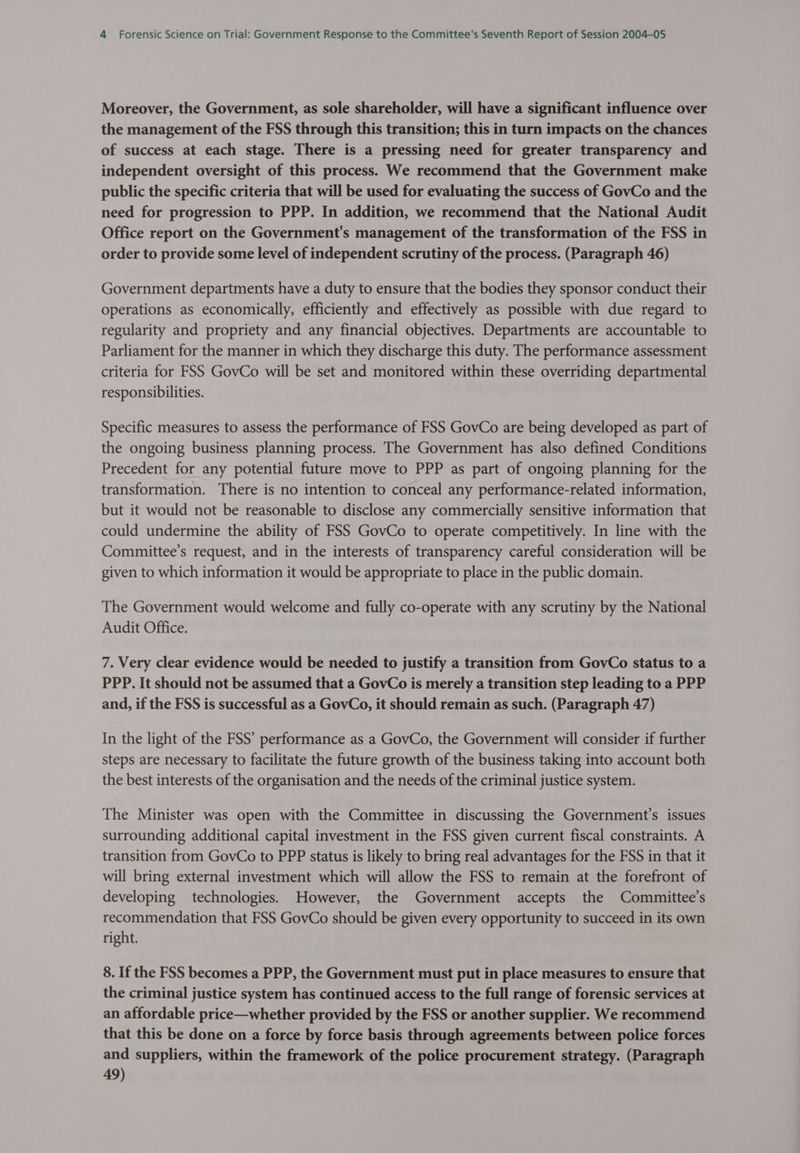 4 Forensic Science on Trial: Government Response to the Committee's Seventh Report of Session 2004–05

Moreover, the Government, as sole shareholder, will have a significant influence over the management of the FSS through this transition; this in turn impacts on the chances of success at each stage. There is a pressing need for greater transparency and independent oversight of this process. We recommend that the Government make public the specific criteria that will be used for evaluating the success of GovCo and the need for progression to PPP. In addition, we recommend that the National Audit Office report on the Government's management of the transformation of the FSS in order to provide some level of independent scrutiny of the process. (Paragraph 46)

Government departments have a duty to ensure that the bodies they sponsor conduct their operations as economically, efficiently and effectively as possible with due regard to regularity and propriety and any financial objectives. Departments are accountable to Parliament for the manner in which they discharge this duty. The performance assessment criteria for FSS GovCo will be set and monitored within these overriding departmental responsibilities.

Specific measures to assess the performance of FSS GovCo are being developed as part of the ongoing business planning process. The Government has also defined Conditions Precedent for any potential future move to PPP as part of ongoing planning for the transformation. There is no intention to conceal any performance-related information, but it would not be reasonable to disclose any commercially sensitive information that could undermine the ability of FSS GovCo to operate competitively. In line with the Committee's request, and in the interests of transparency careful consideration will be given to which information it would be appropriate to place in the public domain.

The Government would welcome and fully co-operate with any scrutiny by the National Audit Office.

7. Very clear evidence would be needed to justify a transition from GovCo status to a PPP. It should not be assumed that a GovCo is merely a transition step leading to a PPP and, if the FSS is successful as a GovCo, it should remain as such. (Paragraph 47)

In the light of the FSS' performance as a GovCo, the Government will consider if further steps are necessary to facilitate the future growth of the business taking into account both the best interests of the organisation and the needs of the criminal justice system.

The Minister was open with the Committee in discussing the Government's issues surrounding additional capital investment in the FSS given current fiscal constraints. A transition from GovCo to PPP status is likely to bring real advantages for the FSS in that it will bring external investment which will allow the FSS to remain at the forefront of developing technologies. However, the Government accepts the Committee's recommendation that FSS GovCo should be given every opportunity to succeed in its own right.

8. If the FSS becomes a PPP, the Government must put in place measures to ensure that the criminal justice system has continued access to the full range of forensic services at an affordable price—whether provided by the FSS or another supplier. We recommend that this be done on a force by force basis through agreements between police forces and suppliers, within the framework of the police procurement strategy. (Paragraph 49)